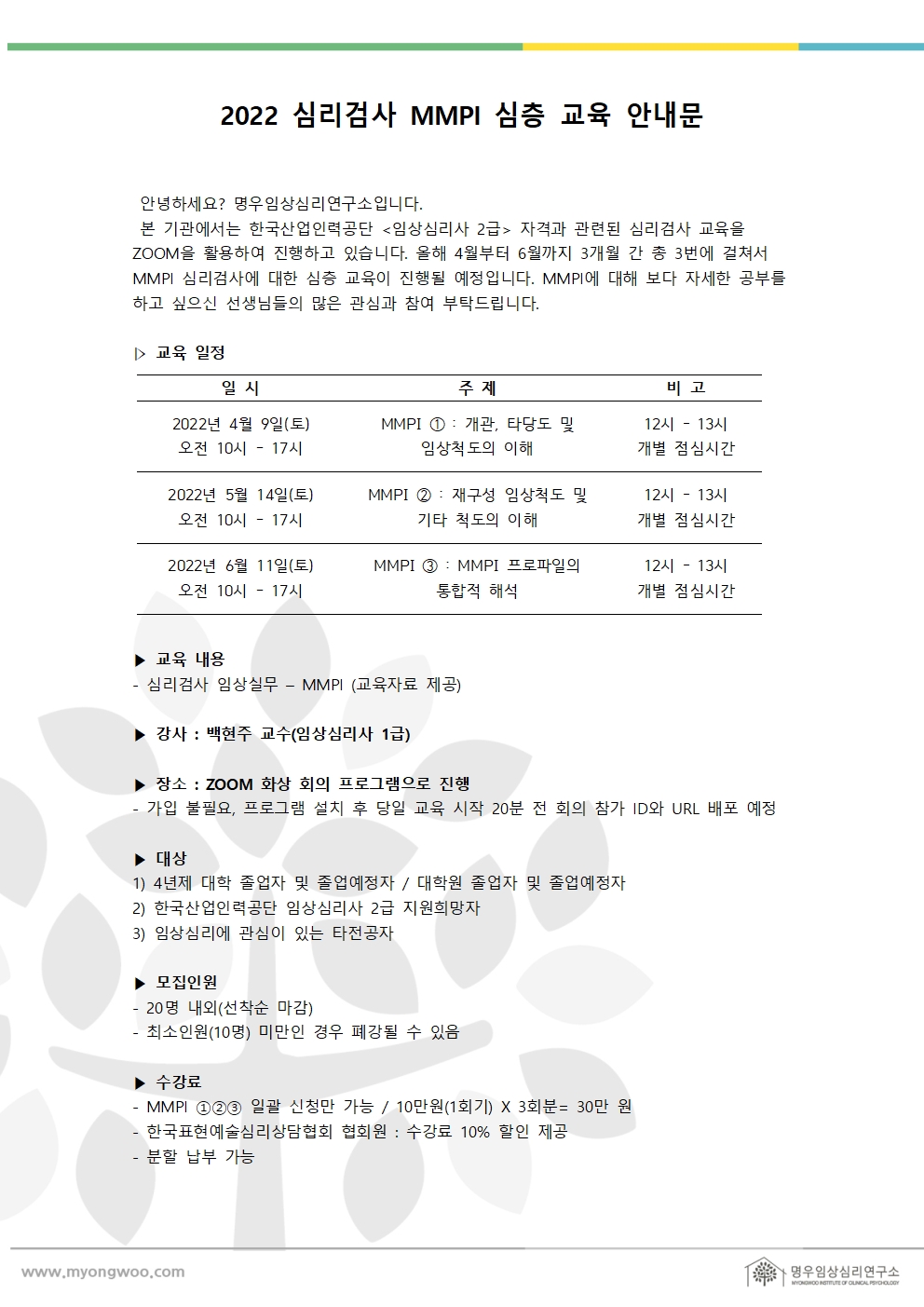 2022 심리검사 MMPI 심층 교육 안내문

안녕하세요? 명우임상심리연구소입니다.
본 기관에서는 한국산업인력공단 <임상심리사 2급> 자격과 관련된 심리검사 교육을 ZOOM을 활용하여 진행하고 있습니다. 올해 4월부터 6월까지 3개월 간 총 3번에 걸쳐서 MMPI 심리검사에 대한 심층 교육이 진행될 예정입니다. MMPI에 대해 보다 자세한 공부를 하고 싶으신 선생님들의 많은 관심과 참여 부탁드립니다.

▷ 교육 일정

| 일 시 | 주 제 | 비 고 |
|---|---|---|
| 2022년 4월 9일(토) 오전 10시 - 17시 | MMPI ① : 개관, 타당도 및 임상척도의 이해 | 12시 - 13시 개별 점심시간 |
| 2022년 5월 14일(토) 오전 10시 - 17시 | MMPI ② : 재구성 임상척도 및 기타 척도의 이해 | 12시 - 13시 개별 점심시간 |
| 2022년 6월 11일(토) 오전 10시 - 17시 | MMPI ③ : MMPI 프로파일의 통합적 해석 | 12시 - 13시 개별 점심시간 |

▶ 교육 내용
- 심리검사 임상실무 – MMPI (교육자료 제공)

▶ 강사 : 백현주 교수(임상심리사 1급)

▶ 장소 : ZOOM 화상 회의 프로그램으로 진행
- 가입 불필요, 프로그램 설치 후 당일 교육 시작 20분 전 회의 참가 ID와 URL 배포 예정

▶ 대상
1) 4년제 대학 졸업자 및 졸업예정자 / 대학원 졸업자 및 졸업예정자
2) 한국산업인력공단 임상심리사 2급 지원희망자
3) 임상심리에 관심이 있는 타전공자

▶ 모집인원
- 20명 내외(선착순 마감)
- 최소인원(10명) 미만인 경우 폐강될 수 있음

▶ 수강료
- MMPI ①②③ 일괄 신청만 가능 / 10만원(1회기) X 3회분= 30만 원
- 한국표현예술심리상담협회 협회원 : 수강료 10% 할인 제공
- 분할 납부 가능

www.myongwoo.com

명우임상심리연구소
MYONGWOO INSTITUTE OF CLINICAL PSYCHOLOGY